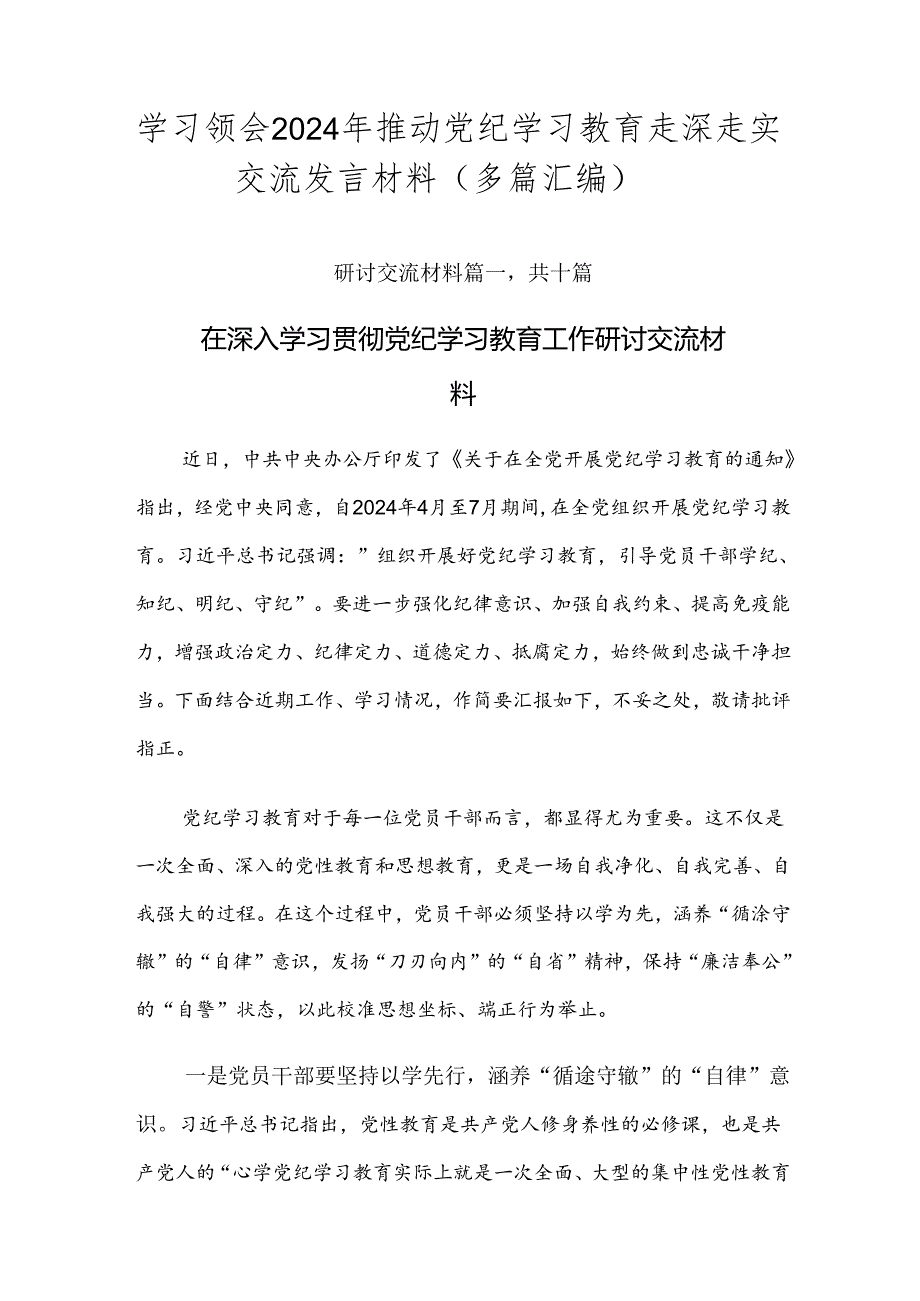 学习领会2024年推动党纪学习教育走深走实交流发言材料（多篇汇编）

研讨交流材料篇一，共十篇

在深入学习贯彻党纪学习教育工作研讨交流材料

近日，中共中央办公厅印发了《关于在全党开展党纪学习教育的通知》指出，经党中央同意，自2024年4月至7月期间，在全党组织开展党纪学习教育。习近平总书记强调：”组织开展好党纪学习教育，引导党员干部学纪、知纪、明纪、守纪”。要进一步强化纪律意识、加强自我约束、提高免疫能力，增强政治定力、纪律定力、道德定力、抵腐定力，始终做到忠诚干净担当。下面结合近期工作、学习情况，作简要汇报如下，不妥之处，敬请批评指正。

党纪学习教育对于每一位党员干部而言，都显得尤为重要。这不仅是一次全面、深入的党性教育和思想教育，更是一场自我净化、自我完善、自我强大的过程。在这个过程中，党员干部必须坚持以学为先，涵养“循涂守辙”的“自律”意识，发扬“刀刃向内”的“自省”精神，保持“廉洁奉公”的“自警”状态，以此校准思想坐标、端正行为举止。

一是党员干部要坚持以学先行，涵养“循途守辙”的“自律”意识。习近平总书记指出，党性教育是共产党人修身养性的必修课，也是共产党人的“心学党纪学习教育实际上就是一次全面、大型的集中性党性教育